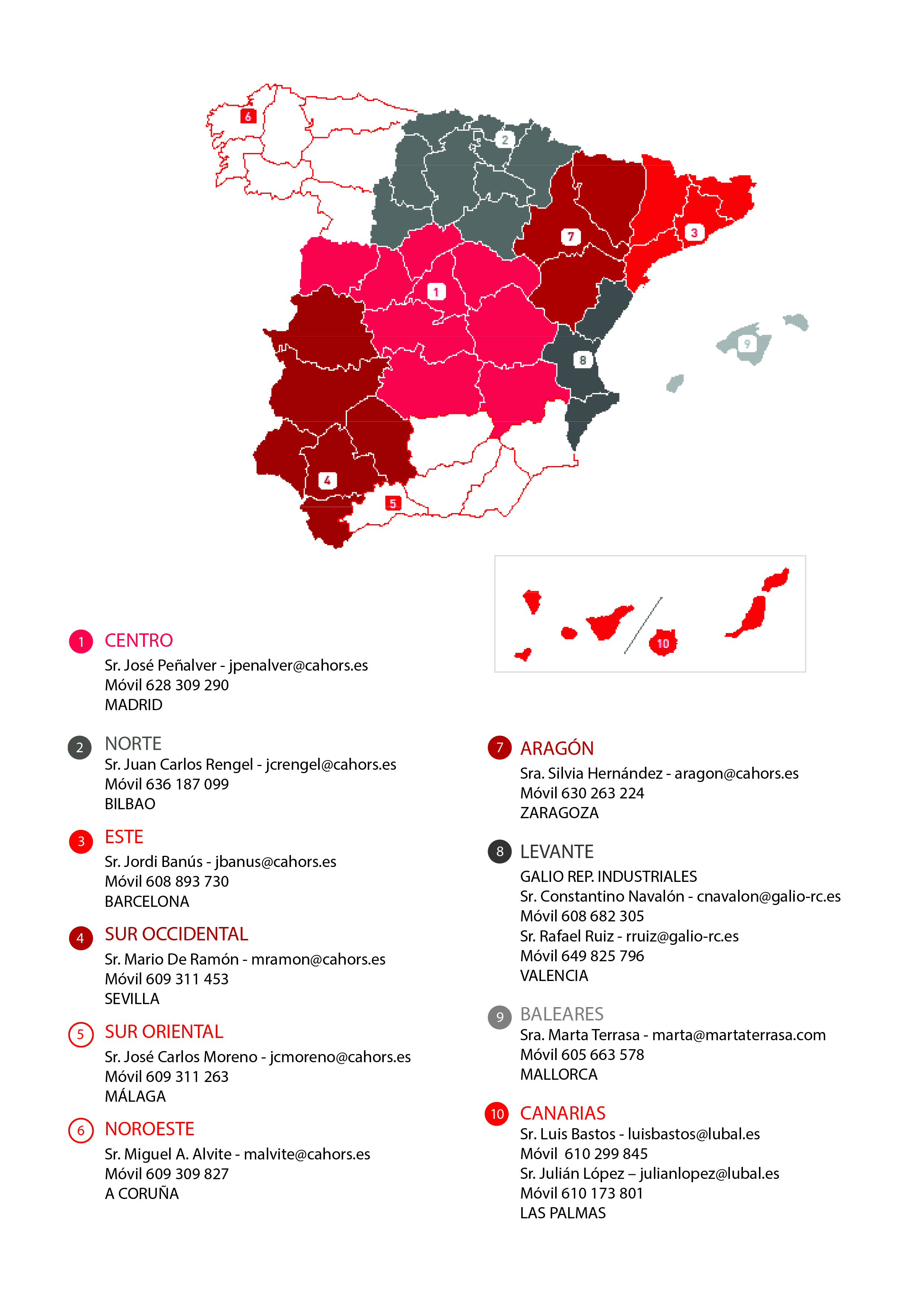 6
2
7
3
1
8
9
4
5
10

1 CENTRO
Sr. José Peñalver - jpenalver@cahors.es
Móvil 628 309 290
MADRID

2 NORTE
Sr. Juan Carlos Rengel - jcrengel@cahors.es
Móvil 636 187 099
BILBAO

3 ESTE
Sr. Jordi Banús - jbanus@cahors.es
Móvil 608 893 730
BARCELONA

4 SUR OCCIDENTAL
Sr. Mario De Ramón - mramon@cahors.es
Móvil 609 311 453
SEVILLA

5 SUR ORIENTAL
Sr. José Carlos Moreno - jcmoreno@cahors.es
Móvil 609 311 263
MÁLAGA

6 NOROESTE
Sr. Miguel A. Alvite - malvite@cahors.es
Móvil 609 309 827
A CORUÑA

7 ARAGÓN
Sra. Silvia Hernández - aragon@cahors.es
Móvil 630 263 224
ZARAGOZA

8 LEVANTE
GALIO REP. INDUSTRIALES
Sr. Constantino Navalón - cnavalon@galio-rc.es
Móvil 608 682 305
Sr. Rafael Ruiz - rruiz@galio-rc.es
Móvil 649 825 796
VALENCIA

9 BALEARES
Sra. Marta Terrasa - marta@martaterrasa.com
Móvil 605 663 578
MALLORCA

10 CANARIAS
Sr. Luis Bastos - luisbastos@lubal.es
Móvil 610 299 845
Sr. Julián López – julianlopez@lubal.es
Móvil 610 173 801
LAS PALMAS